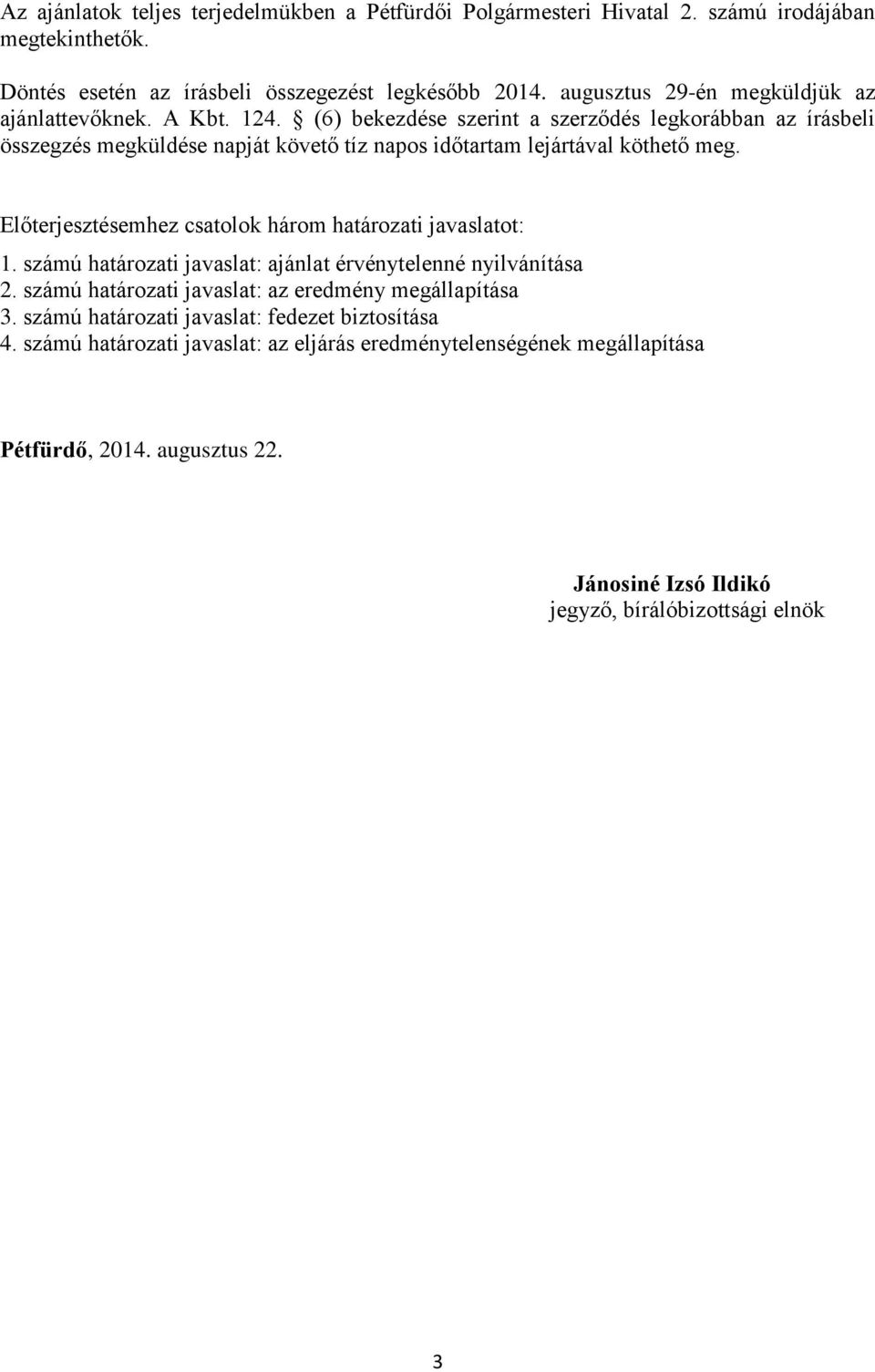 Az ajánlatok teljes terjedelmükben a Pétfürdői Polgármesteri Hivatal 2. számú irodájában megtekinthetők.

Döntés esetén az írásbeli összegezést legkésőbb 2014. augusztus 29-én megküldjük az ajánlattevőknek. A Kbt. 124. § (6) bekezdése szerint a szerződés legkorábban az írásbeli összegzés megküldése napját követő tíz napos időtartam lejártával köthető meg.

Előterjesztésemhez csatolok három határozati javaslatot:
1. számú határozati javaslat: ajánlat érvénytelenné nyilvánítása
2. számú határozati javaslat: az eredmény megállapítása
3. számú határozati javaslat: fedezet biztosítása
4. számú határozati javaslat: az eljárás eredménytelenségének megállapítása

Pétfürdő, 2014. augusztus 22.

Jánosiné Izsó Ildikó
jegyző, bírálóbizottsági elnök

3